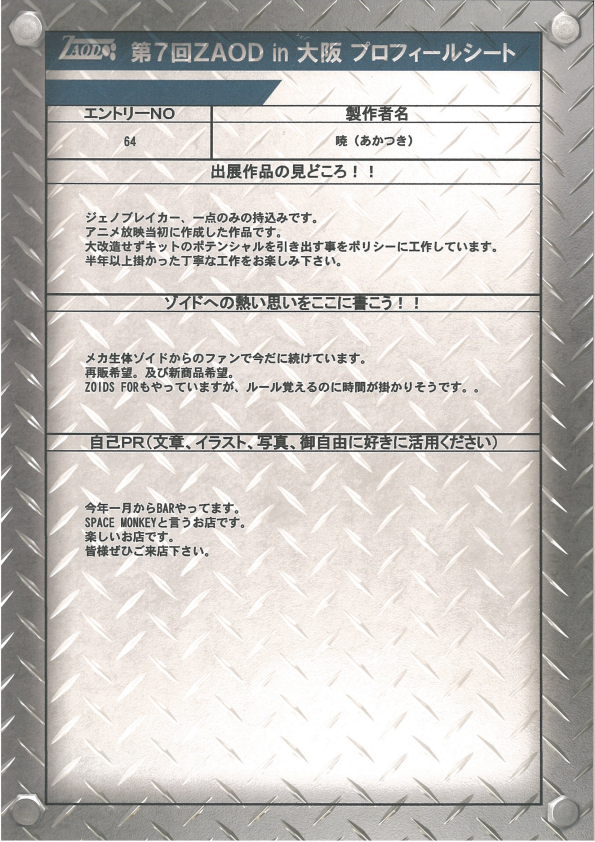 ZAOD 第7回ZAOD in 大阪 プロフィールシート

| エントリーNO | 製作者名 |
|---|---|
| 64 | 暁（あかつき） |

出展作品の見どころ！！

ジェノブレイカー、一点のみの持込みです。
アニメ放映当初に作成した作品です。
大改造せずキットのポテンシャルを引き出す事をポリシーに工作しています。
半年以上掛かった丁寧な工作をお楽しみ下さい。

ゾイドへの熱い思いをここに書こう！！

メカ生体ゾイドからのファンで今だに続けています。
再販希望。及び新商品希望。
ZOIDS FORもやっていますが、ルール覚えるのに時間が掛かりそうです。。

自己PR（文章、イラスト、写真、御自由に好きに活用ください）

今年一月からBARやってます。
SPACE MONKEYと言うお店です。
楽しいお店です。
皆様ぜひご来店下さい。